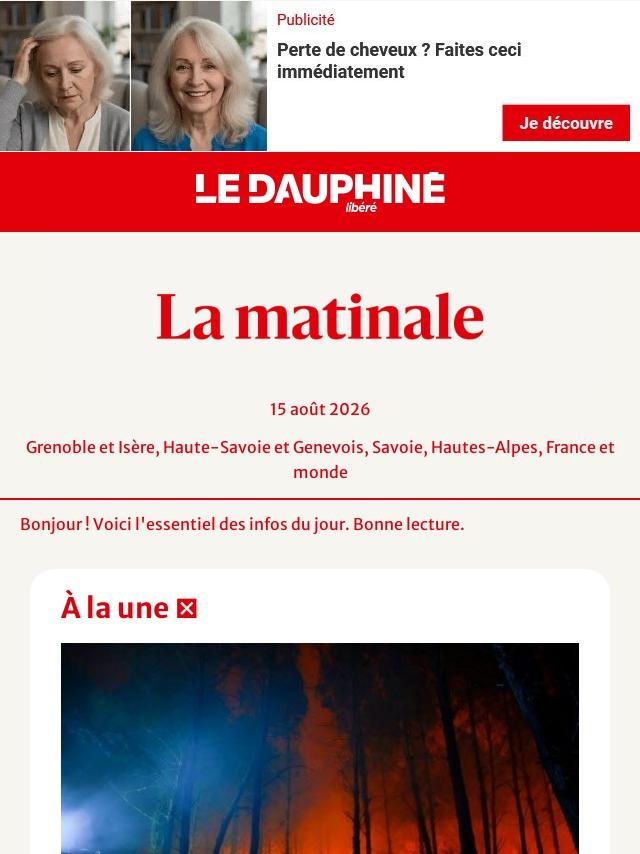 Publicité

Perte de cheveux ? Faites ceci immédiatement

Je découvre

LE DAUPHINÉ libéré

La matinale

15 août 2026

Grenoble et Isère, Haute-Savoie et Genevois, Savoie, Hautes-Alpes, France et monde

Bonjour ! Voici l'essentiel des infos du jour. Bonne lecture.

À la une